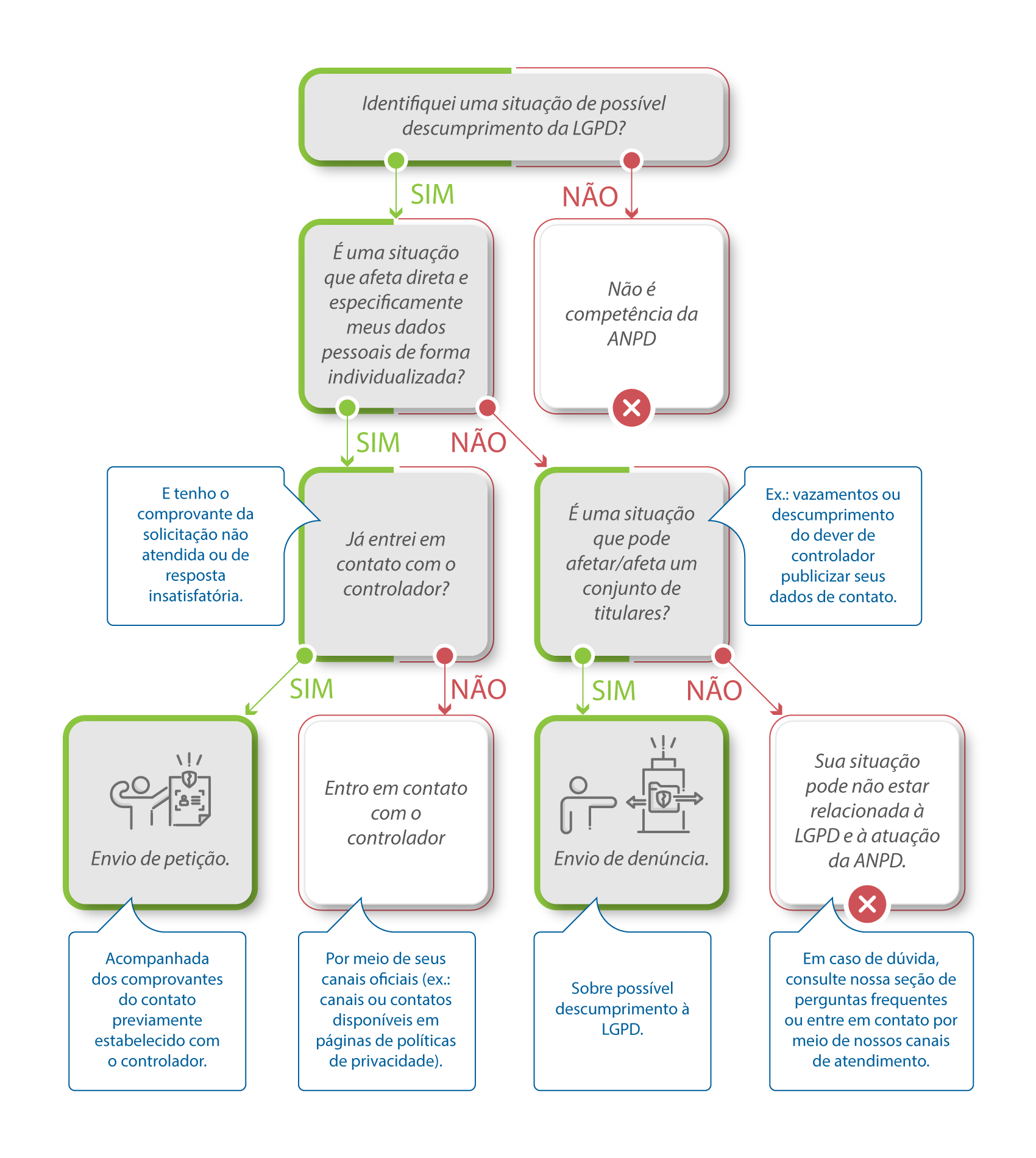 Identifiquei uma situação de possível descumprimento da LGPD?

SIM

NÃO

É uma situação que afeta direta e especificamente meus dados pessoais de forma individualizada?

Não é competência da ANPD

SIM

NÃO

E tenho o comprovante da solicitação não atendida ou de resposta insatisfatória.

Já entrei em contato com o controlador?

É uma situação que pode afetar/afeta um conjunto de titulares?

Ex.: vazamentos ou descumprimento do dever de controlador publicizar seus dados de contato.

SIM

NÃO

SIM

NÃO

Envio de petição.

Entro em contato com o controlador

Envio de denúncia.

Sua situação pode não estar relacionada à LGPD e à atuação da ANPD.

Acompanhada dos comprovantes do contato previamente estabelecido com o controlador.

Por meio de seus canais oficiais (ex.: canais ou contatos disponíveis em páginas de políticas de privacidade).

Sobre possível descumprimento à LGPD.

Em caso de dúvida, consulte nossa seção de perguntas frequentes ou entre em contato por meio de nossos canais de atendimento.